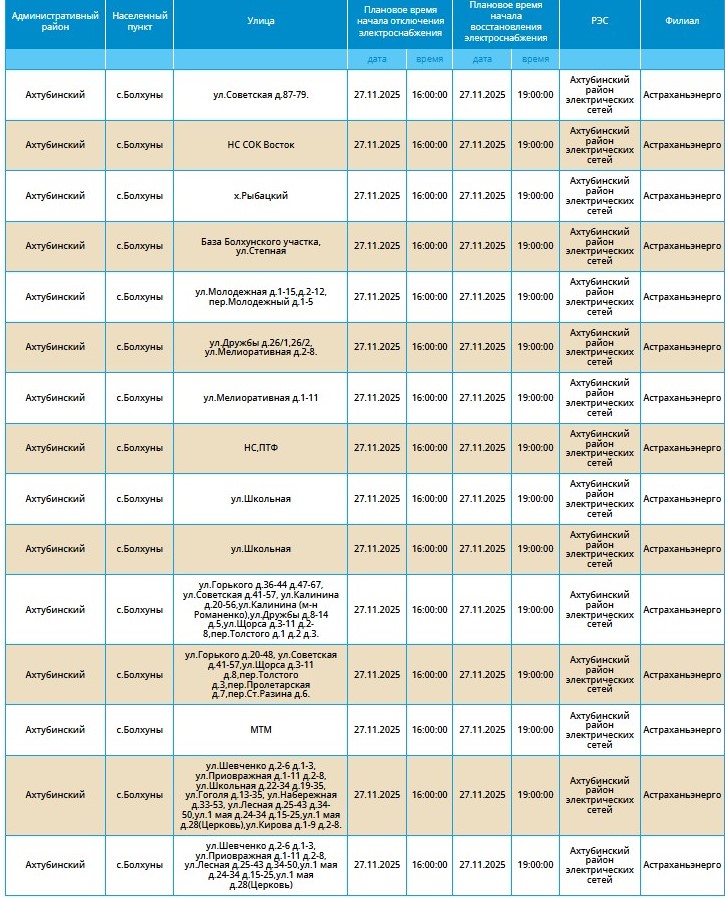 | Административный район | Населенный пункт | Улица | Плановое время начала отключения электроснабжения | | Плановое время начала восстановления электроснабжения | | РЭС | Филиал |
|---|---|---|---|---|---|---|---|---|
| | | | дата | время | дата | время | | |
| Ахтубинский | с.Болхуны | ул.Советская д.87-79. | 27.11.2025 | 16:00:00 | 27.11.2025 | 19:00:00 | Ахтубинский район электрических сетей | Астраханьэнерго |
| Ахтубинский | с.Болхуны | НС СОК Восток | 27.11.2025 | 16:00:00 | 27.11.2025 | 19:00:00 | Ахтубинский район электрических сетей | Астраханьэнерго |
| Ахтубинский | с.Болхуны | х.Рыбацкий | 27.11.2025 | 16:00:00 | 27.11.2025 | 19:00:00 | Ахтубинский район электрических сетей | Астраханьэнерго |
| Ахтубинский | с.Болхуны | База Болхунского участка, ул.Степная | 27.11.2025 | 16:00:00 | 27.11.2025 | 19:00:00 | Ахтубинский район электрических сетей | Астраханьэнерго |
| Ахтубинский | с.Болхуны | ул.Молодежная д.1-15,д.2-12, пер.Молодежный д.1-5 | 27.11.2025 | 16:00:00 | 27.11.2025 | 19:00:00 | Ахтубинский район электрических сетей | Астраханьэнерго |
| Ахтубинский | с.Болхуны | ул.Дружбы д.26/1,26/2, ул.Мелиоративная д.2-8. | 27.11.2025 | 16:00:00 | 27.11.2025 | 19:00:00 | Ахтубинский район электрических сетей | Астраханьэнерго |
| Ахтубинский | с.Болхуны | ул.Мелиоративная д.1-11 | 27.11.2025 | 16:00:00 | 27.11.2025 | 19:00:00 | Ахтубинский район электрических сетей | Астраханьэнерго |
| Ахтубинский | с.Болхуны | НС,ПТФ | 27.11.2025 | 16:00:00 | 27.11.2025 | 19:00:00 | Ахтубинский район электрических сетей | Астраханьэнерго |
| Ахтубинский | с.Болхуны | ул.Школьная | 27.11.2025 | 16:00:00 | 27.11.2025 | 19:00:00 | Ахтубинский район электрических сетей | Астраханьэнерго |
| Ахтубинский | с.Болхуны | ул.Школьная | 27.11.2025 | 16:00:00 | 27.11.2025 | 19:00:00 | Ахтубинский район электрических сетей | Астраханьэнерго |
| Ахтубинский | с.Болхуны | ул.Горького д.36-44 д.47-67, ул.Советская д.41-57, ул.Калинина д.20-56,ул.Калинина (м-н Романенко),ул.Дружбы д.8-14 д.5,ул.Щорса д.3-11 д.2-8,пер.Толстого д.1 д.2 д.3. | 27.11.2025 | 16:00:00 | 27.11.2025 | 19:00:00 | Ахтубинский район электрических сетей | Астраханьэнерго |
| Ахтубинский | с.Болхуны | ул.Горького д.20-48, ул.Советская д.41-57,ул.Щорса д.3-11 д.8,пер.Толстого д.3,пер.Пролетарская д.7,пер.Ст.Разина д.6. | 27.11.2025 | 16:00:00 | 27.11.2025 | 19:00:00 | Ахтубинский район электрических сетей | Астраханьэнерго |
| Ахтубинский | с.Болхуны | МТМ | 27.11.2025 | 16:00:00 | 27.11.2025 | 19:00:00 | Ахтубинский район электрических сетей | Астраханьэнерго |
| Ахтубинский | с.Болхуны | ул.Шевченко д.2-6 д.1-3, ул.Приовражная д.1-11 д.2-8, ул.Школьная д.22-34 д.19-35, ул.Гоголя д.13-35, ул.Набережная д.33-53, ул.Лесная д.25-43 д.34-50,ул.1 мая д.24-34 д.15-25,ул.1 мая д.28(Церковь),ул.Кирова д.1-9 д.2-8. | 27.11.2025 | 16:00:00 | 27.11.2025 | 19:00:00 | Ахтубинский район электрических сетей | Астраханьэнерго |
| Ахтубинский | с.Болхуны | ул.Шевченко д.2-6 д.1-3, ул.Приовражная д.1-11 д.2-8, ул.Лесная д.25-43 д.34-50,ул.1 мая д.24-34 д.15-25,ул.1 мая д.28(Церковь) | 27.11.2025 | 16:00:00 | 27.11.2025 | 19:00:00 | Ахтубинский район электрических сетей | Астраханьэнерго |